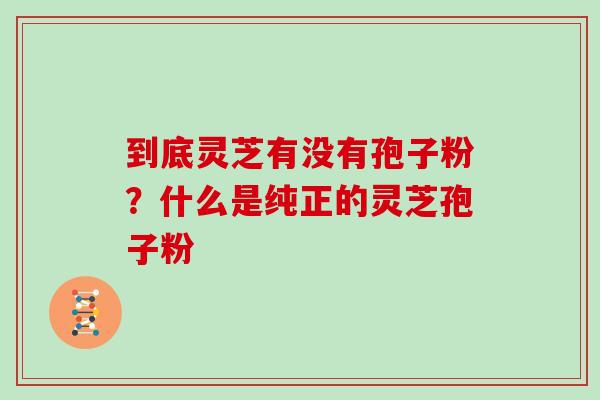 到底灵芝有没有孢子粉？什么是纯正的灵芝孢子粉